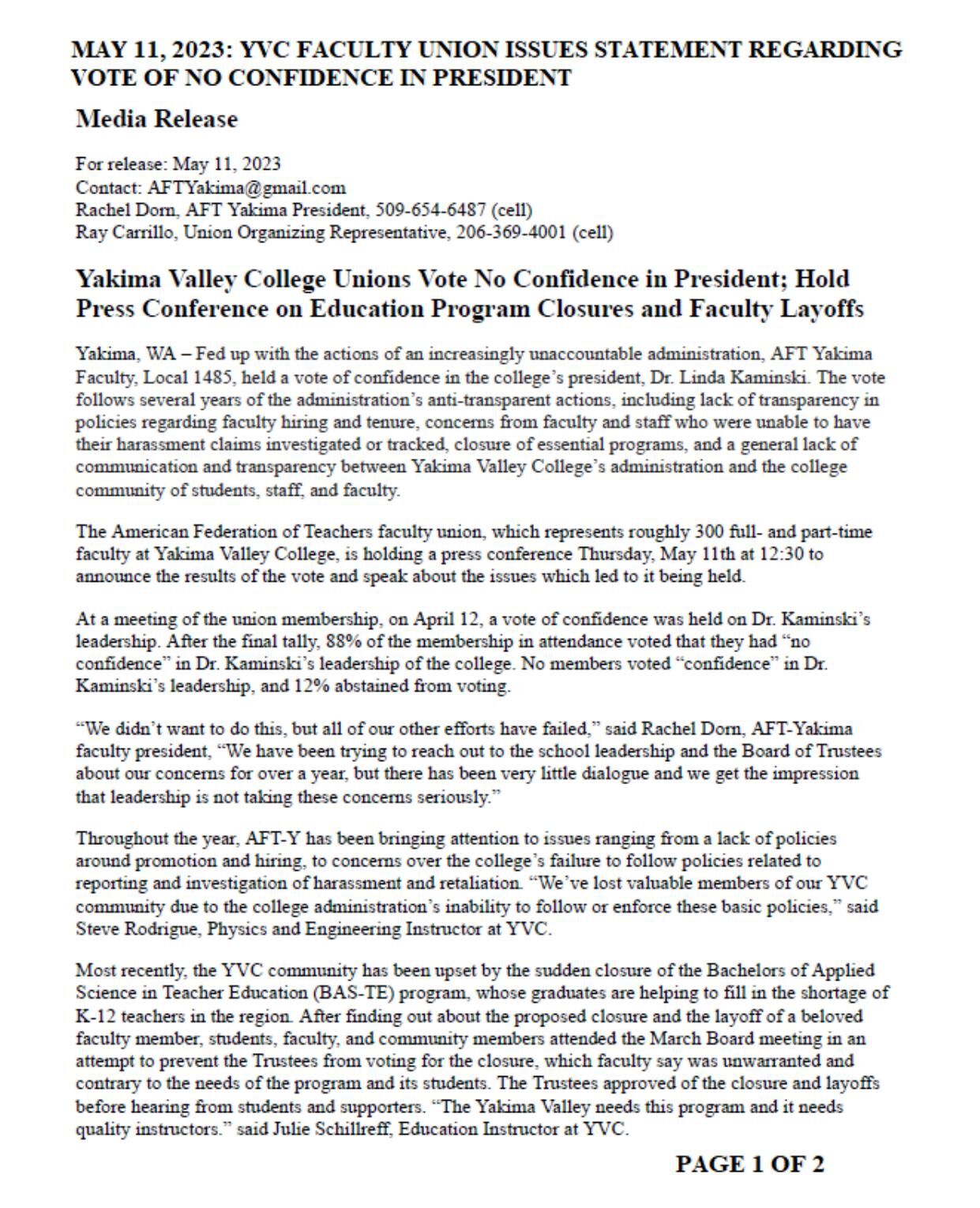 MAY 11, 2023: YVC FACULTY UNION ISSUES STATEMENT REGARDING VOTE OF NO CONFIDENCE IN PRESIDENT

Media Release

For release: May 11, 2023
Contact: AFTYakima@gmail.com
Rachel Dorn, AFT Yakima President, 509-654-6487 (cell)
Ray Carrillo, Union Organizing Representative, 206-369-4001 (cell)

Yakima Valley College Unions Vote No Confidence in President; Hold Press Conference on Education Program Closures and Faculty Layoffs

Yakima, WA – Fed up with the actions of an increasingly unaccountable administration, AFT Yakima Faculty, Local 1485, held a vote of confidence in the college's president, Dr. Linda Kaminski. The vote follows several years of the administration's anti-transparent actions, including lack of transparency in policies regarding faculty hiring and tenure, concerns from faculty and staff who were unable to have their harassment claims investigated or tracked, closure of essential programs, and a general lack of communication and transparency between Yakima Valley College's administration and the college community of students, staff, and faculty.

The American Federation of Teachers faculty union, which represents roughly 300 full- and part-time faculty at Yakima Valley College, is holding a press conference Thursday, May 11th at 12:30 to announce the results of the vote and speak about the issues which led to it being held.

At a meeting of the union membership, on April 12, a vote of confidence was held on Dr. Kaminski's leadership. After the final tally, 88% of the membership in attendance voted that they had "no confidence" in Dr. Kaminski's leadership of the college. No members voted "confidence" in Dr. Kaminski's leadership, and 12% abstained from voting.

"We didn't want to do this, but all of our other efforts have failed," said Rachel Dorn, AFT-Yakima faculty president, "We have been trying to reach out to the school leadership and the Board of Trustees about our concerns for over a year, but there has been very little dialogue and we get the impression that leadership is not taking these concerns seriously."

Throughout the year, AFT-Y has been bringing attention to issues ranging from a lack of policies around promotion and hiring, to concerns over the college's failure to follow policies related to reporting and investigation of harassment and retaliation. "We've lost valuable members of our YVC community due to the college administration's inability to follow or enforce these basic policies," said Steve Rodrigue, Physics and Engineering Instructor at YVC.

Most recently, the YVC community has been upset by the sudden closure of the Bachelors of Applied Science in Teacher Education (BAS-TE) program, whose graduates are helping to fill in the shortage of K-12 teachers in the region. After finding out about the proposed closure and the layoff of a beloved faculty member, students, faculty, and community members attended the March Board meeting in an attempt to prevent the Trustees from voting for the closure, which faculty say was unwarranted and contrary to the needs of the program and its students. The Trustees approved of the closure and layoffs before hearing from students and supporters. "The Yakima Valley needs this program and it needs quality instructors." said Julie Schillreff, Education Instructor at YVC.

PAGE 1 OF 2